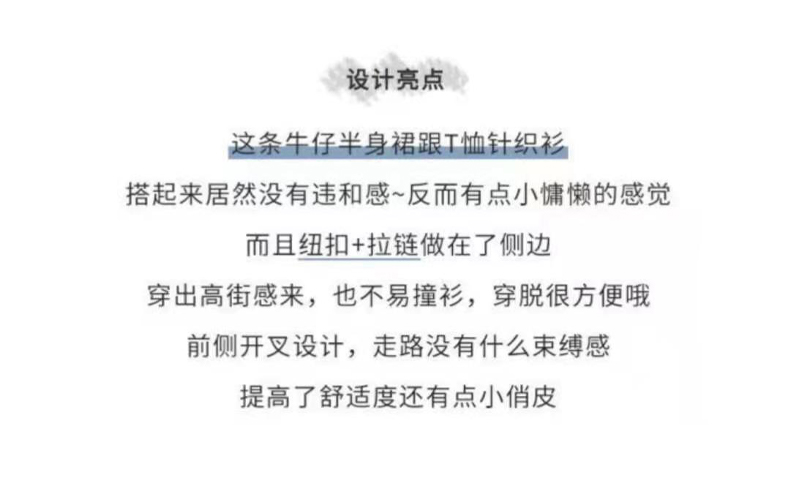 设计亮点

这条牛仔半身裙跟T恤针织衫

搭起来居然没有违和感~反而有点小慵懒的感觉

而且纽扣+拉链做在了侧边

穿出高街感来，也不易撞衫，穿脱很方便哦

前侧开叉设计，走路没有什么束缚感

提高了舒适度还有点小俏皮